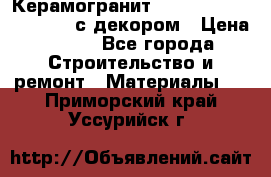 Керамогранит с декором Цена Все города Строительство и ремонт Материалы Приморский край Уссурийск г

http://Объявлений.сайт